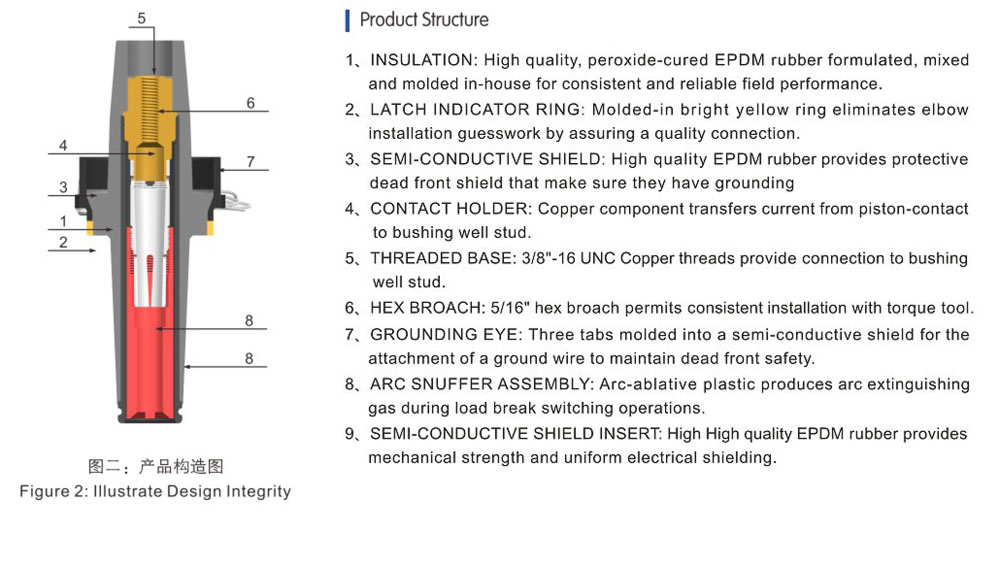 5

6

4

7

3

1

2

8

8

图二：产品构造图
Figure 2: Illustrate Design Integrity

Product Structure

1、INSULATION: High quality, peroxide-cured EPDM rubber formulated, mixed and molded in-house for consistent and reliable field performance.

2、LATCH INDICATOR RING: Molded-in bright yellow ring eliminates elbow installation guesswork by assuring a quality connection.

3、SEMI-CONDUCTIVE SHIELD: High quality EPDM rubber provides protective dead front shield that make sure they have grounding

4、CONTACT HOLDER: Copper component transfers current from piston-contact to bushing well stud.

5、THREADED BASE: 3/8"-16 UNC Copper threads provide connection to bushing well stud.

6、HEX BROACH: 5/16" hex broach permits consistent installation with torque tool.

7、GROUNDING EYE: Three tabs molded into a semi-conductive shield for the attachment of a ground wire to maintain dead front safety.

8、ARC SNUFFER ASSEMBLY: Arc-ablative plastic produces arc extinguishing gas during load break switching operations.

9、SEMI-CONDUCTIVE SHIELD INSERT: High High quality EPDM rubber provides mechanical strength and uniform electrical shielding.